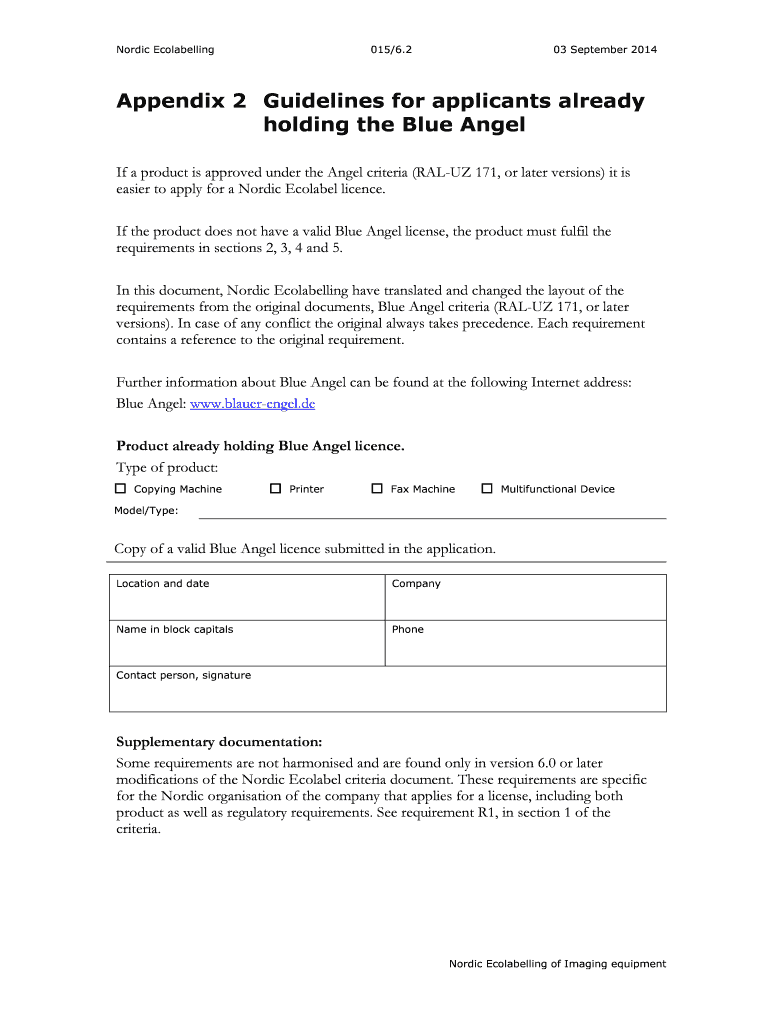 Nordic Ecolabelling 015/6.2 03 September 2014

Appendix 2 Guidelines for applicants already holding the Blue Angel

If a product is approved under the Angel criteria (RAL-UZ 171, or later versions) it is easier to apply for a Nordic Ecolabel licence.

If the product does not have a valid Blue Angel license, the product must fulfil the requirements in sections 2, 3, 4 and 5.

In this document, Nordic Ecolabelling have translated and changed the layout of the requirements from the original documents, Blue Angel criteria (RAL-UZ 171, or later versions). In case of any conflict the original always takes precedence. Each requirement contains a reference to the original requirement.

Further information about Blue Angel can be found at the following Internet address:
Blue Angel: www.blauer-engel.de

Product already holding Blue Angel licence.
Type of product:
☐ Copying Machine ☐ Printer ☐ Fax Machine ☐ Multifunctional Device
Model/Type:

Copy of a valid Blue Angel licence submitted in the application.

| Location and date | Company |
|---|---|
| Name in block capitals | Phone |
| Contact person, signature | |

Supplementary documentation:
Some requirements are not harmonised and are found only in version 6.0 or later modifications of the Nordic Ecolabel criteria document. These requirements are specific for the Nordic organisation of the company that applies for a license, including both product as well as regulatory requirements. See requirement R1, in section 1 of the criteria.

Nordic Ecolabelling of Imaging equipment